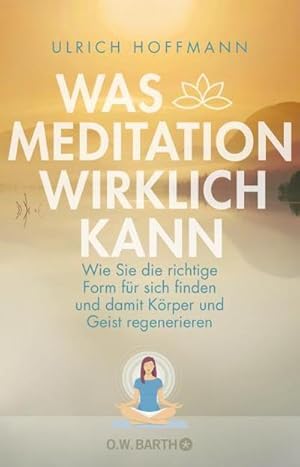 ULRICH HOFFMANN

WAS MEDITATION WIRKLICH KANN

Wie Sie die richtige Form für sich finden und damit Körper und Geist regenerieren

O.W. BARTH